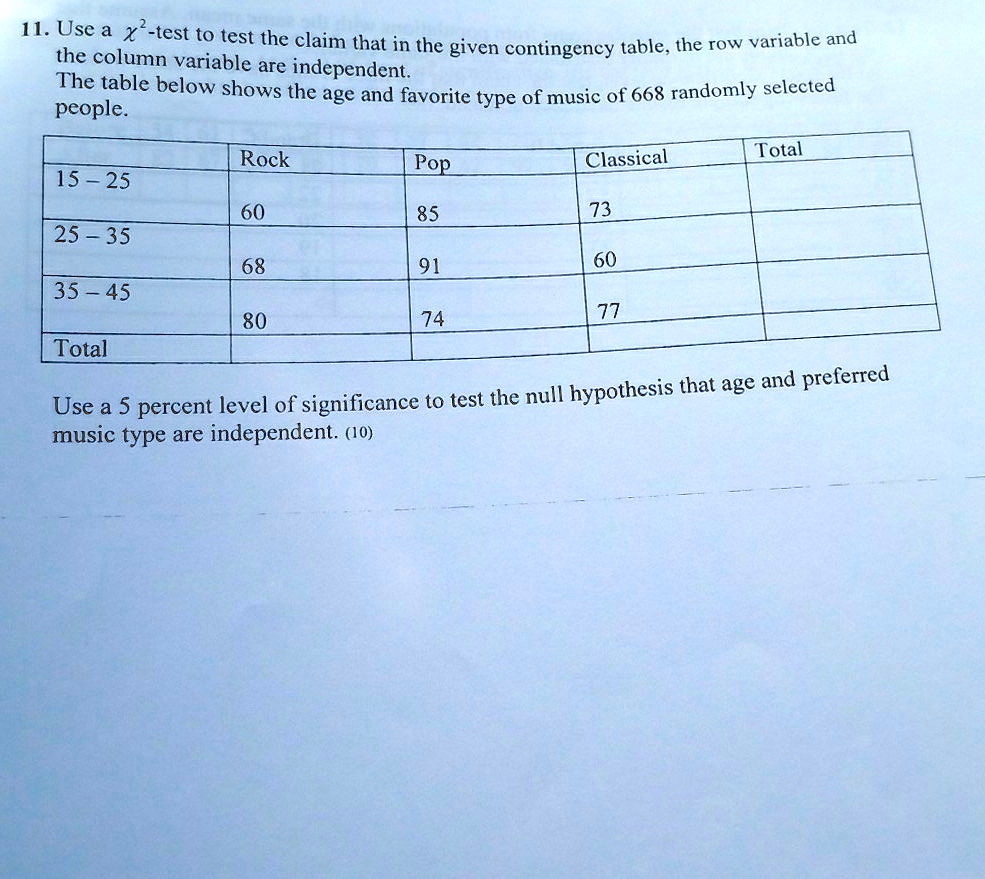 11. Use a $\chi^2$-test to test the claim that in the given contingency table, the row variable and the column variable are independent.
The table below shows the age and favorite type of music of 668 randomly selected people.

| | Rock | Pop | Classical | Total |
|---|---|---|---|---|
| 15 – 25 | 60 | 85 | 73 | |
| 25 – 35 | 68 | 91 | 60 | |
| 35 – 45 | 80 | 74 | 77 | |
| Total | | | | |

Use a 5 percent level of significance to test the null hypothesis that age and preferred music type are independent. (10)